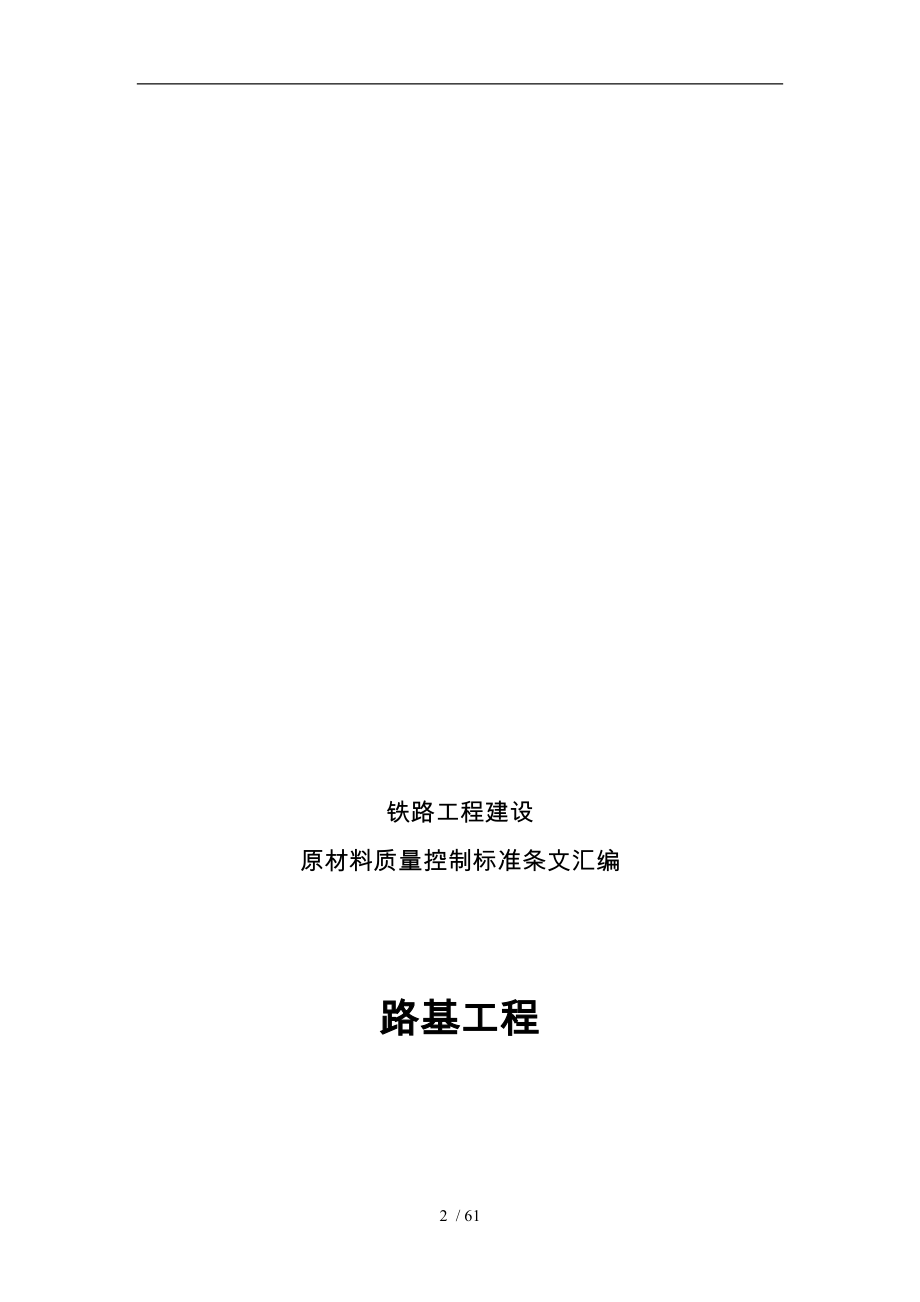 铁路工程建设

原材料质量控制标准条文汇编

路基工程

2 / 61